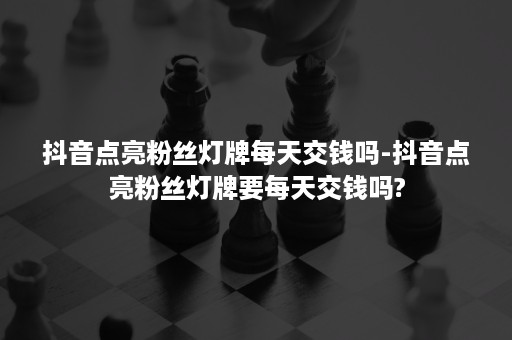 抖音点亮粉丝灯牌每天交钱吗-抖音点亮粉丝灯牌要每天交钱吗?